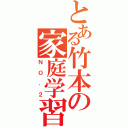 とある竹本の家庭学習

NO．2